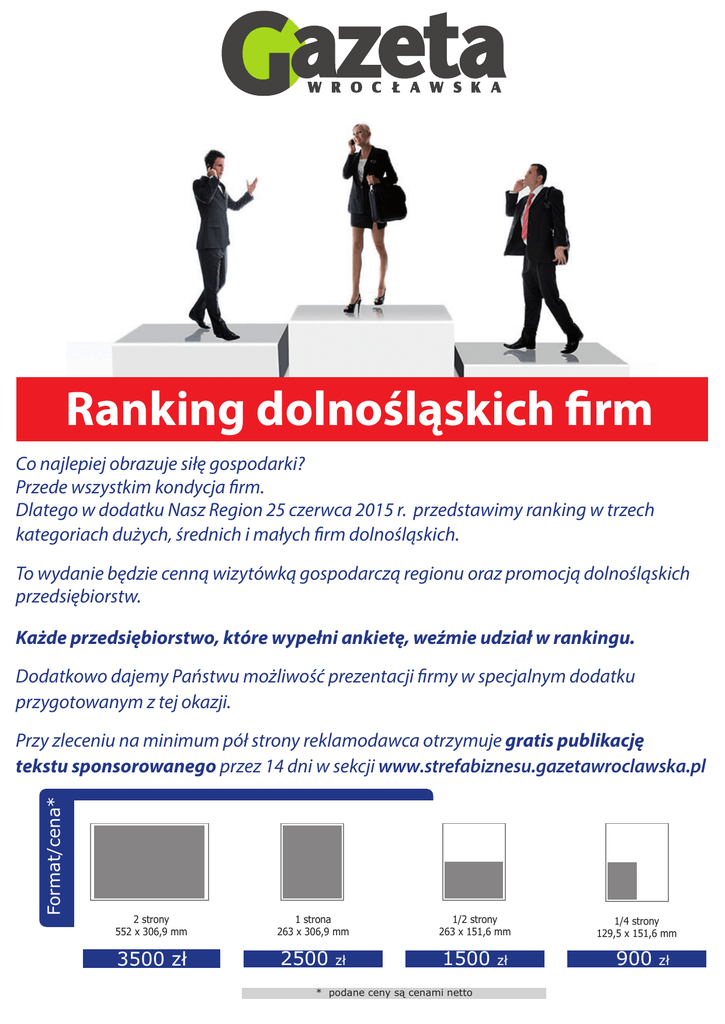 Gazeta
WROCŁAWSKA

Ranking dolnośląskich firm

Co najlepiej obrazuje siłę gospodarki?
Przede wszystkim kondycja firm.
Dlatego w dodatku Nasz Region 25 czerwca 2015 r. przedstawimy ranking w trzech kategoriach dużych, średnich i małych firm dolnośląskich.

To wydanie będzie cenną wizytówką gospodarczą regionu oraz promocją dolnośląskich przedsiębiorstw.

Każde przedsiębiorstwo, które wypełni ankietę, weźmie udział w rankingu.

Dodatkowo dajemy Państwu możliwość prezentacji firmy w specjalnym dodatku przygotowanym z tej okazji.

Przy zleceniu na minimum pół strony reklamodawca otrzymuje gratis publikację tekstu sponsorowanego przez 14 dni w sekcji www.strefabiznesu.gazetawroclawska.pl

Format/cena*

2 strony
552 x 306,9 mm
3500 zł

1 strona
263 x 306,9 mm
2500 zł

1/2 strony
263 x 151,6 mm
1500 zł

1/4 strony
129,5 x 151,6 mm
900 zł

* podane ceny są cenami netto